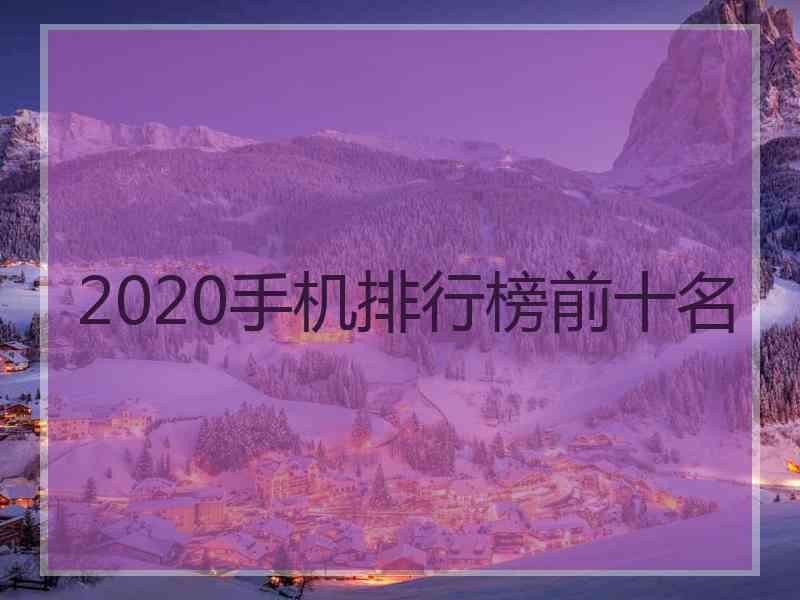 2020手机排行榜前十名